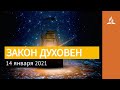 ЗАКОН ДУХОВЕН
14 января 2021